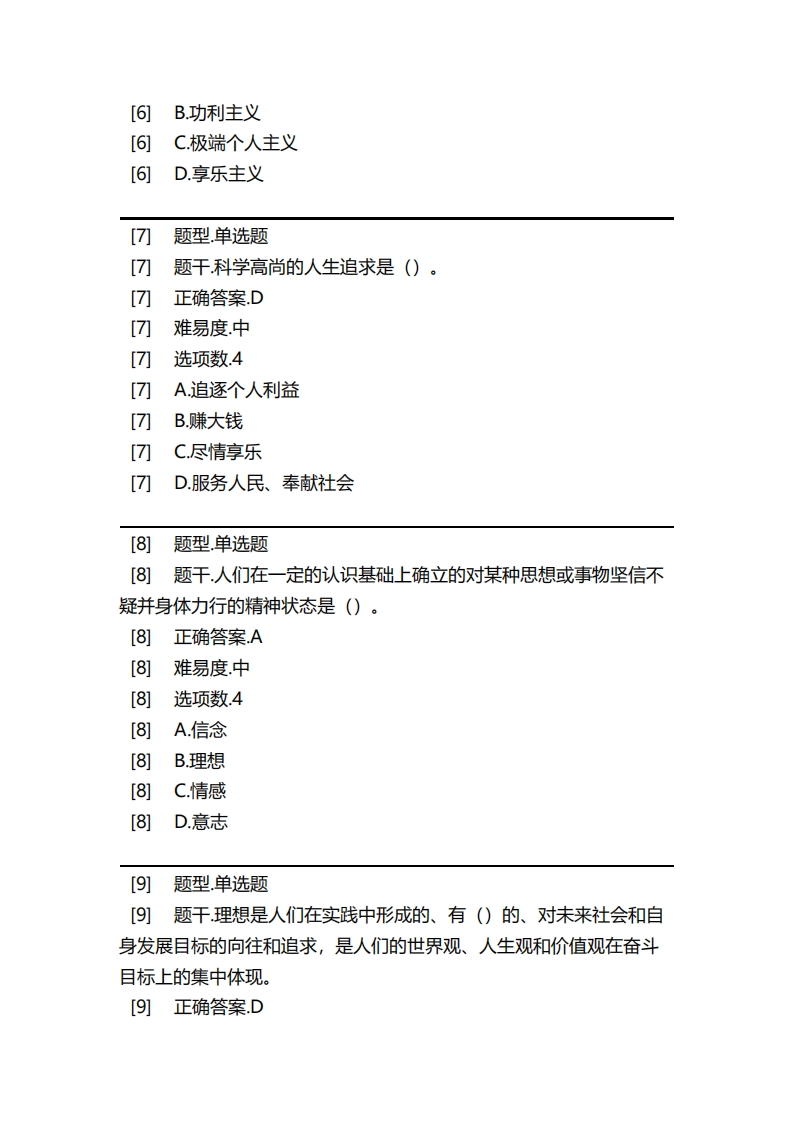 [6] B.功利主义
[6] C.极端个人主义
[6] D.享乐主义

[7] 题型.单选题
[7] 题干.科学高尚的人生追求是（）。
[7] 正确答案.D
[7] 难易度.中
[7] 选项数.4
[7] A.追逐个人利益
[7] B.赚大钱
[7] C.尽情享乐
[7] D.服务人民、奉献社会

[8] 题型.单选题
[8] 题干.人们在一定的认识基础上确立的对某种思想或事物坚信不疑并身体力行的精神状态是（）。
[8] 正确答案.A
[8] 难易度.中
[8] 选项数.4
[8] A.信念
[8] B.理想
[8] C.情感
[8] D.意志

[9] 题型.单选题
[9] 题干.理想是人们在实践中形成的、有（）的、对未来社会和自身发展目标的向往和追求，是人们的世界观、人生观和价值观在奋斗目标上的集中体现。
[9] 正确答案.D